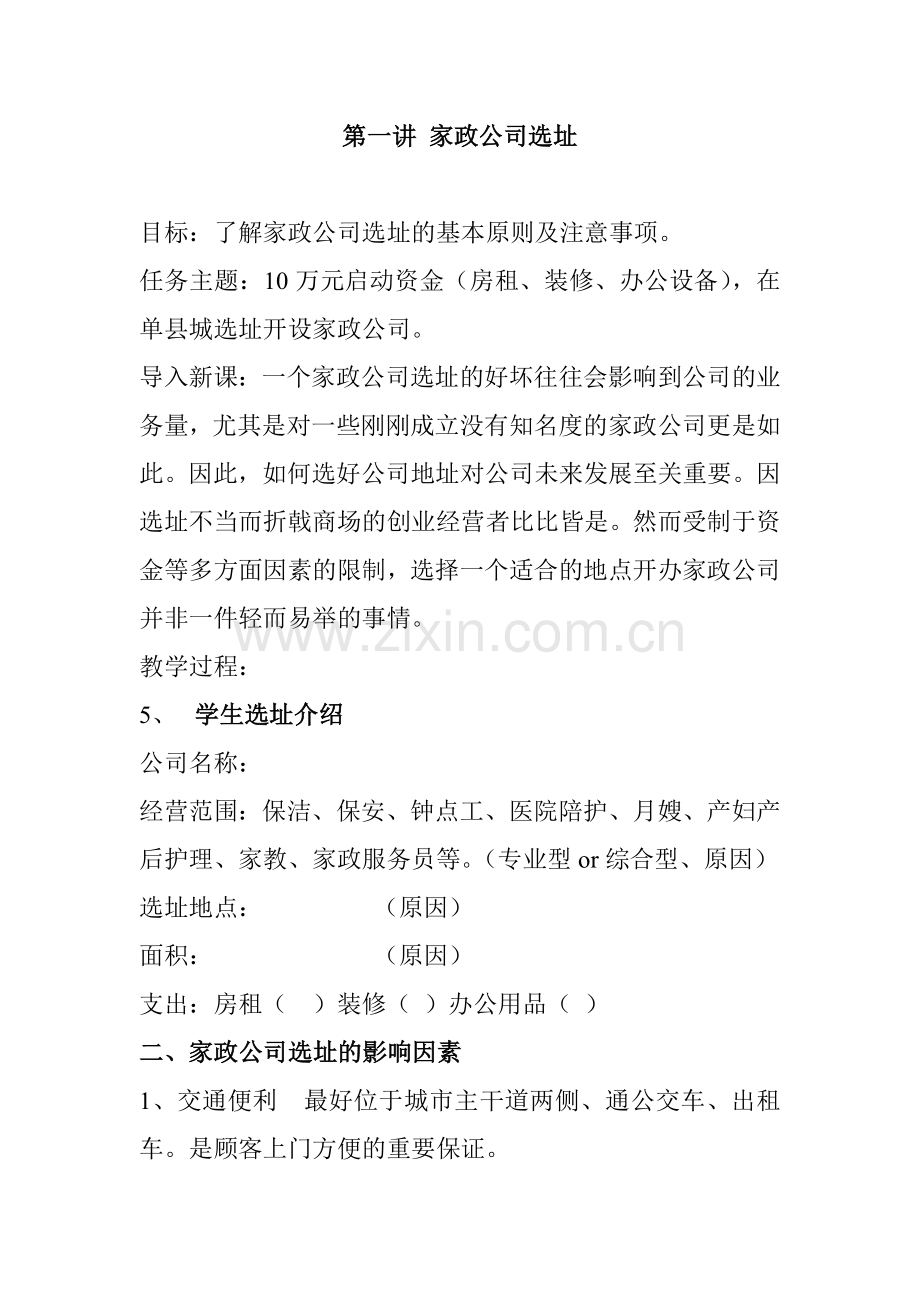 第一讲 家政公司选址

目标：了解家政公司选址的基本原则及注意事项。

任务主题：10 万元启动资金（房租、装修、办公设备），在单县城选址开设家政公司。

导入新课：一个家政公司选址的好坏往往会影响到公司的业务量，尤其是对一些刚刚成立没有知名度的家政公司更是如此。因此，如何选好公司地址对公司未来发展至关重要。因选址不当而折戟商场的创业经营者比比皆是。然而受制于资金等多方面因素的限制，选择一个适合的地点开办家政公司并非一件轻而易举的事情。

www.zixin.com.cn

教学过程：

5、 学生选址介绍

公司名称：

经营范围：保洁、保安、钟点工、医院陪护、月嫂、产妇产后护理、家教、家政服务员等。（专业型 or 综合型、原因）

选址地点： （原因）

面积： （原因）

支出：房租（ ）装修（ ）办公用品（ ）

二、家政公司选址的影响因素

1、交通便利 最好位于城市主干道两侧、通公交车、出租车。是顾客上门方便的重要保证。